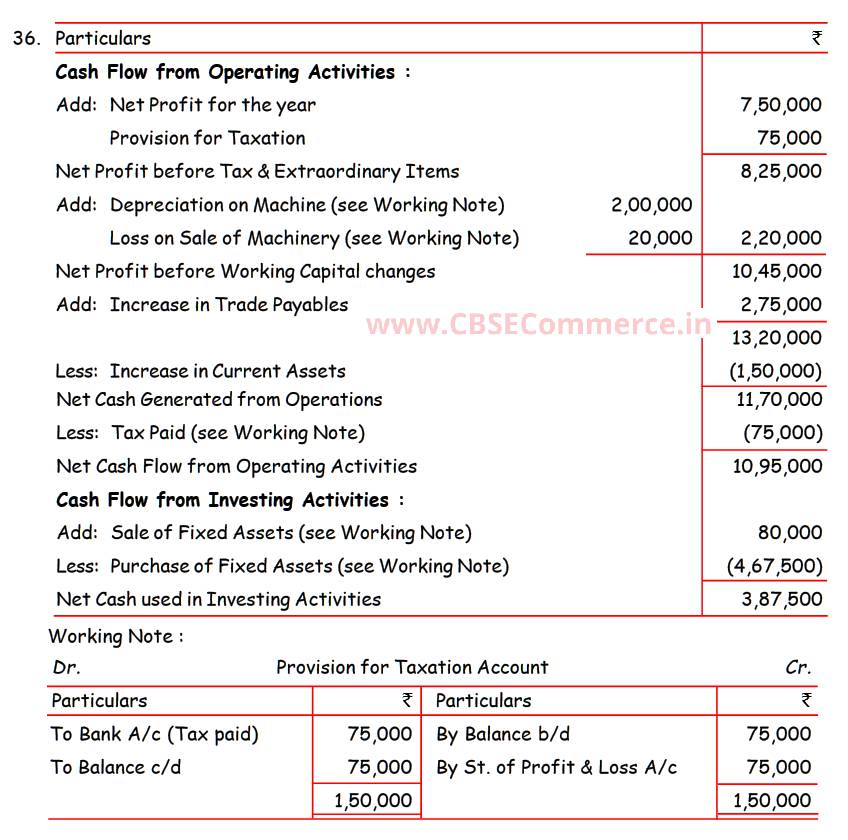 36.

| Particulars | | ₹ |
|---|---|---|
| **Cash Flow from Operating Activities :** | | |
| Add: Net Profit for the year | | 7,50,000 |
| Provision for Taxation | | 75,000 |
| Net Profit before Tax & Extraordinary Items | | 8,25,000 |
| Add: Depreciation on Machine (see Working Note) | 2,00,000 | |
| Loss on Sale of Machinery (see Working Note) | 20,000 | 2,20,000 |
| Net Profit before Working Capital changes | | 10,45,000 |
| Add: Increase in Trade Payables | | 2,75,000 |
| | | 13,20,000 |
| Less: Increase in Current Assets | | (1,50,000) |
| Net Cash Generated from Operations | | 11,70,000 |
| Less: Tax Paid (see Working Note) | | (75,000) |
| Net Cash Flow from Operating Activities | | 10,95,000 |
| **Cash Flow from Investing Activities :** | | |
| Add: Sale of Fixed Assets (see Working Note) | | 80,000 |
| Less: Purchase of Fixed Assets (see Working Note) | | (4,67,500) |
| Net Cash used in Investing Activities | | 3,87,500 |

www.CBSECommerce.in

Working Note :

Dr. Provision for Taxation Account Cr.

| Particulars | ₹ | Particulars | ₹ |
|---|---|---|---|
| To Bank A/c (Tax paid) | 75,000 | By Balance b/d | 75,000 |
| To Balance c/d | 75,000 | By St. of Profit & Loss A/c | 75,000 |
| | 1,50,000 | | 1,50,000 |